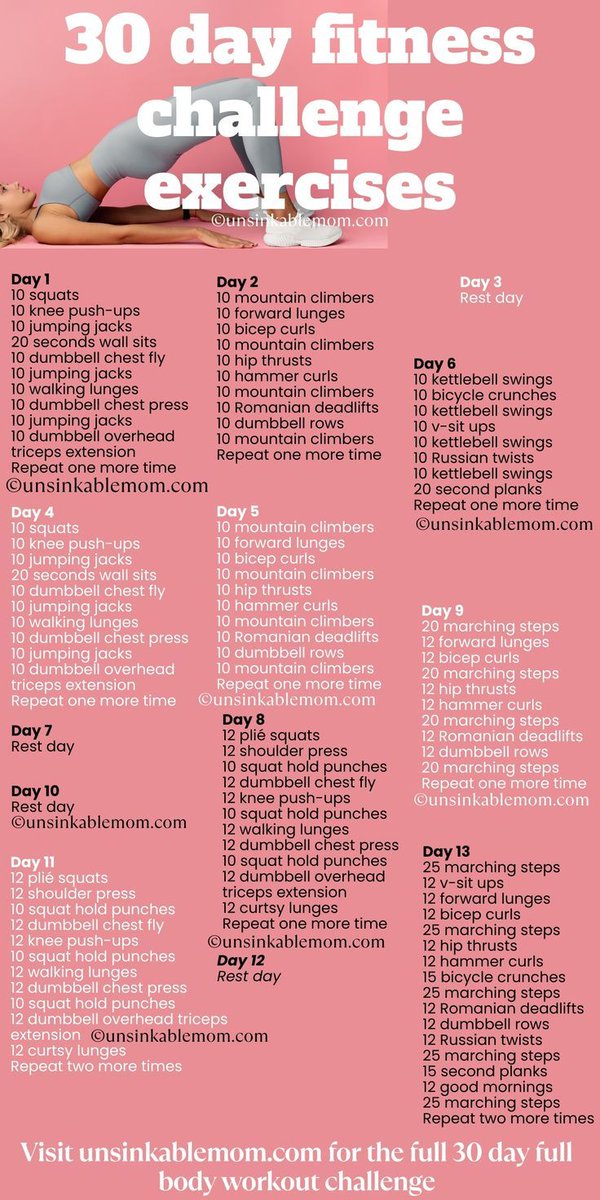 30 day fitness challenge exercises
©unsinkablemom.com

Day 1
10 squats
10 knee push-ups
10 jumping jacks
20 seconds wall sits
10 dumbbell chest fly
10 jumping jacks
10 walking lunges
10 dumbbell chest press
10 jumping jacks
10 dumbbell overhead triceps extension
Repeat one more time
©unsinkablemom.com

Day 4
10 squats
10 knee push-ups
10 jumping jacks
20 seconds wall sits
10 dumbbell chest fly
10 jumping jacks
10 walking lunges
10 dumbbell chest press
10 jumping jacks
10 dumbbell overhead triceps extension
Repeat one more time

Day 7
Rest day

Day 10
Rest day
©unsinkablemom.com

Day 11
12 plié squats
12 shoulder press
10 squat hold punches
12 dumbbell chest fly
12 knee push-ups
10 squat hold punches
12 walking lunges
12 dumbbell chest press
10 squat hold punches
12 dumbbell overhead triceps extension
©unsinkablemom.com
12 curtsy lunges
Repeat two more times

Day 2
10 mountain climbers
10 forward lunges
10 bicep curls
10 mountain climbers
10 hip thrusts
10 hammer curls
10 mountain climbers
10 Romanian deadlifts
10 dumbbell rows
10 mountain climbers
Repeat one more time

Day 5
10 mountain climbers
10 forward lunges
10 bicep curls
10 mountain climbers
10 hip thrusts
10 hammer curls
10 mountain climbers
10 Romanian deadlifts
10 dumbbell rows
10 mountain climbers
Repeat one more time
©unsinkablemom.com

Day 8
12 plié squats
12 shoulder press
10 squat hold punches
12 dumbbell chest fly
12 knee push-ups
10 squat hold punches
12 walking lunges
12 dumbbell chest press
10 squat hold punches
12 dumbbell overhead triceps extension
12 curtsy lunges
Repeat one more time
©unsinkablemom.com

Day 12
Rest day

Day 3
Rest day

Day 6
10 kettlebell swings
10 bicycle crunches
10 kettlebell swings
10 v-sit ups
10 kettlebell swings
10 Russian twists
10 kettlebell swings
20 second planks
Repeat one more time
©unsinkablemom.com

Day 9
20 marching steps
12 forward lunges
12 bicep curls
20 marching steps
12 hip thrusts
12 hammer curls
20 marching steps
12 Romanian deadlifts
12 dumbbell rows
20 marching steps
Repeat one more time
©unsinkablemom.com

Day 13
25 marching steps
12 v-sit ups
12 forward lunges
12 bicep curls
25 marching steps
12 hip thrusts
12 hammer curls
15 bicycle crunches
25 marching steps
12 Romanian deadlifts
12 dumbbell rows
12 Russian twists
25 marching steps
15 second planks
12 good mornings
25 marching steps
Repeat two more times

Visit unsinkablemom.com for the full 30 day full body workout challenge